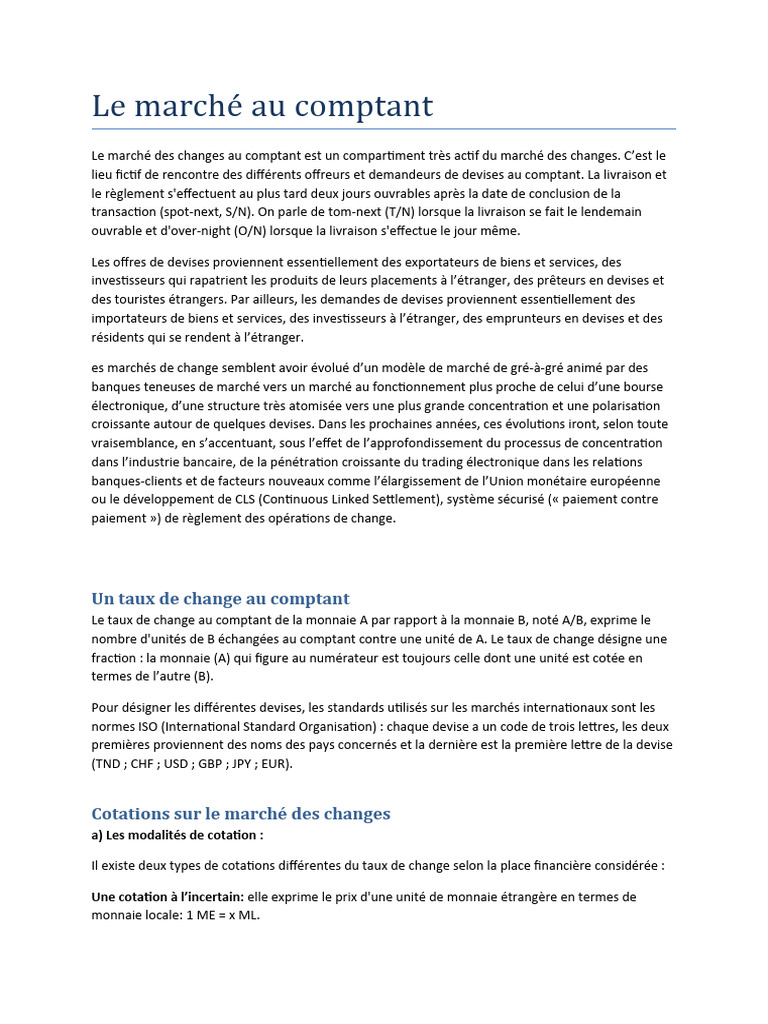 Le marché au comptant

Le marché des changes au comptant est un compartiment très actif du marché des changes. C'est le lieu fictif de rencontre des différents offreurs et demandeurs de devises au comptant. La livraison et le règlement s'effectuent au plus tard deux jours ouvrables après la date de conclusion de la transaction (spot-next, S/N). On parle de tom-next (T/N) lorsque la livraison se fait le lendemain ouvrable et d'over-night (O/N) lorsque la livraison s'effectue le jour même.

Les offres de devises proviennent essentiellement des exportateurs de biens et services, des investisseurs qui rapatrient les produits de leurs placements à l'étranger, des prêteurs en devises et des touristes étrangers. Par ailleurs, les demandes de devises proviennent essentiellement des importateurs de biens et services, des investisseurs à l'étranger, des emprunteurs en devises et des résidents qui se rendent à l'étranger.

es marchés de change semblent avoir évolué d'un modèle de marché de gré-à-gré animé par des banques teneuses de marché vers un marché au fonctionnement plus proche de celui d'une bourse électronique, d'une structure très atomisée vers une plus grande concentration et une polarisation croissante autour de quelques devises. Dans les prochaines années, ces évolutions iront, selon toute vraisemblance, en s'accentuant, sous l'effet de l'approfondissement du processus de concentration dans l'industrie bancaire, de la pénétration croissante du trading électronique dans les relations banques-clients et de facteurs nouveaux comme l'élargissement de l'Union monétaire européenne ou le développement de CLS (Continuous Linked Settlement), système sécurisé (« paiement contre paiement ») de règlement des opérations de change.

Un taux de change au comptant
Le taux de change au comptant de la monnaie A par rapport à la monnaie B, noté A/B, exprime le nombre d'unités de B échangées au comptant contre une unité de A. Le taux de change désigne une fraction : la monnaie (A) qui figure au numérateur est toujours celle dont une unité est cotée en termes de l'autre (B).

Pour désigner les différentes devises, les standards utilisés sur les marchés internationaux sont les normes ISO (International Standard Organisation) : chaque devise a un code de trois lettres, les deux premières proviennent des noms des pays concernés et la dernière est la première lettre de la devise (TND ; CHF ; USD ; GBP ; JPY ; EUR).

Cotations sur le marché des changes
a) Les modalités de cotation :

Il existe deux types de cotations différentes du taux de change selon la place financière considérée :

Une cotation à l'incertain: elle exprime le prix d'une unité de monnaie étrangère en termes de monnaie locale: 1 ME = x ML.